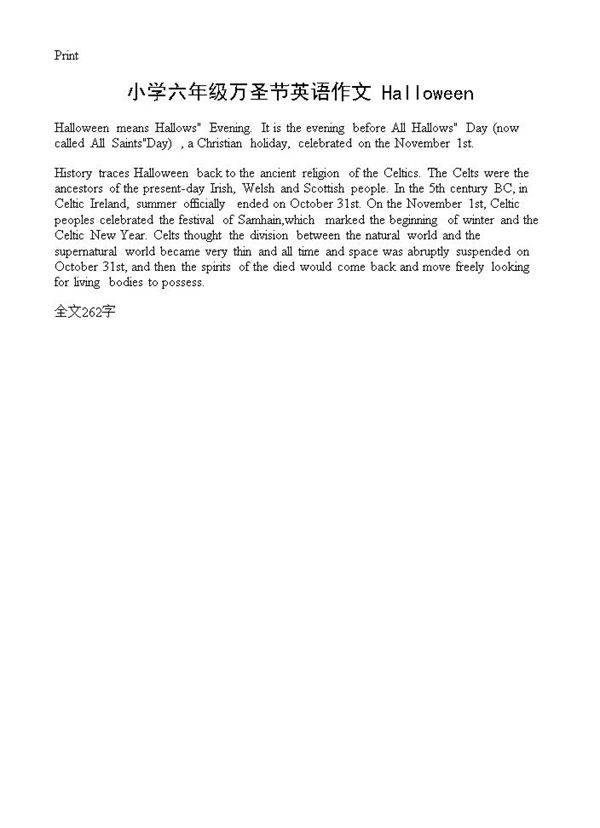 Print

小学六年级万圣节英语作文 Halloween

Halloween means Hallows" Evening. It is the evening before All Hallows" Day (now called All Saints"Day) , a Christian holiday, celebrated on the November 1st.

History traces Halloween back to the ancient religion of the Celtics. The Celts were the ancestors of the present-day Irish, Welsh and Scottish people. In the 5th century BC, in Celtic Ireland, summer officially ended on October 31st. On the November 1st, Celtic peoples celebrated the festival of Samhain,which marked the beginning of winter and the Celtic New Year. Celts thought the division between the natural world and the supernatural world became very thin and all time and space was abruptly suspended on October 31st, and then the spirits of the died would come back and move freely looking for living bodies to possess.

全文262字